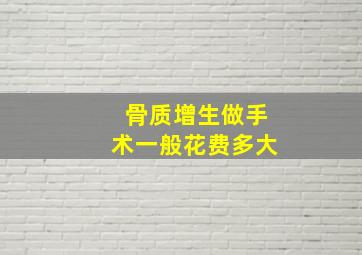 骨质增生做手术一般花费多大